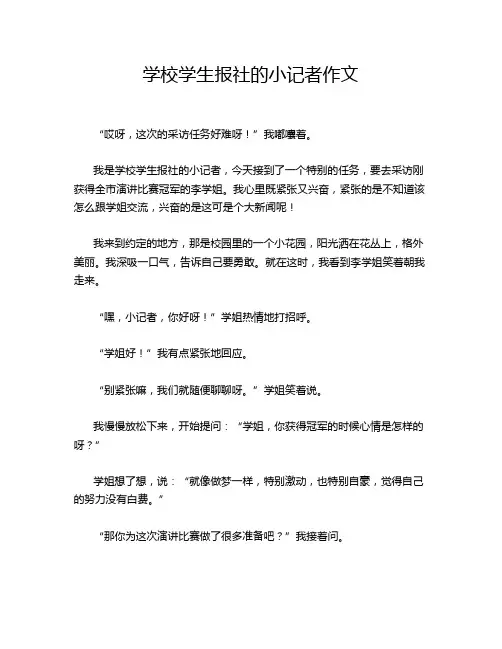 学校学生报社的小记者作文

“哎呀，这次的采访任务好难呀！”我嘟囔着。

我是学校学生报社的小记者，今天接到了一个特别的任务，要去采访刚获得全市演讲比赛冠军的李学姐。我心里既紧张又兴奋，紧张的是不知道该怎么跟学姐交流，兴奋的是这可是个大新闻呢！

我来到约定的地方，那是校园里的一个小花园，阳光洒在花丛上，格外美丽。我深吸一口气，告诉自己要勇敢。就在这时，我看到李学姐笑着朝我走来。

“嘿，小记者，你好呀！”学姐热情地打招呼。

“学姐好！”我有点紧张地回应。

“别紧张嘛，我们就随便聊聊呀。”学姐笑着说。

我慢慢放松下来，开始提问：“学姐，你获得冠军的时候心情是怎样的呀？”

学姐想了想，说：“就像做梦一样，特别激动，也特别自豪，觉得自己的努力没有白费。”

“那你为这次演讲比赛做了很多准备吧？”我接着问。